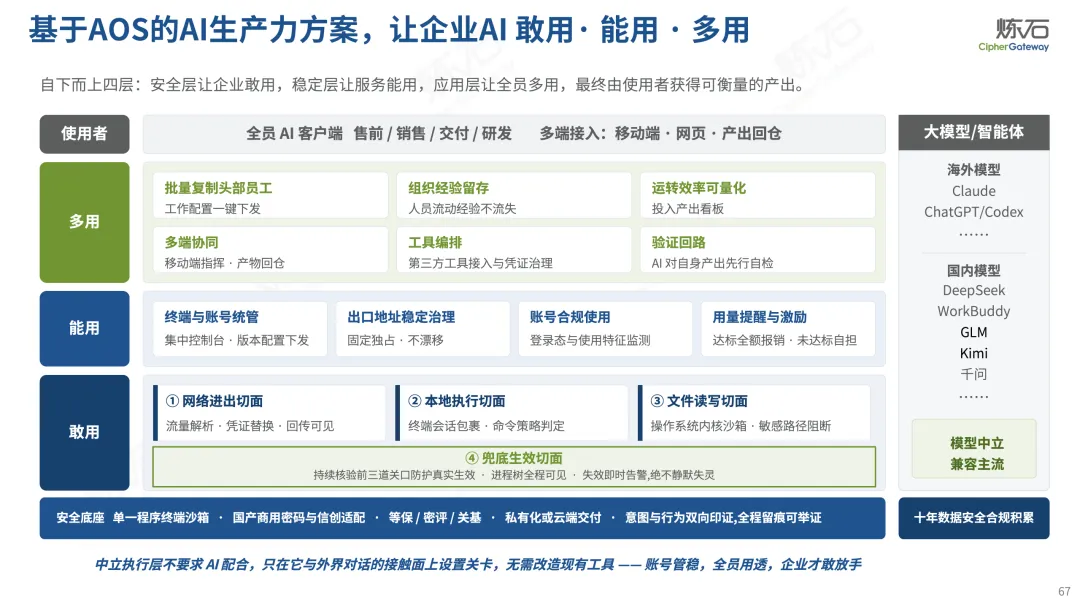 基于AOS的AI生产力方案，让企业AI 敢用 · 能用 · 多用

炼石
CipherGateway

自下而上四层：安全层让企业敢用，稳定层让服务能用，应用层让全员多用，最终由使用者获得可衡量的产出。

使用者

全员 AI 客户端 售前 / 销售 / 交付 / 研发 多端接入：移动端 · 网页 · 产出回仓

多用

批量复制头部员工
工作配置一键下发

组织经验留存
人员流动经验不流失

运转效率可量化
投入产出看板

多端协同
移动端指挥 · 产物回仓

工具编排
第三方工具接入与凭证治理

验证回路
AI 对自身产出先行自检

能用

终端与账号统管
集中控制台 · 版本配置下发

出口地址稳定治理
固定独占 · 不漂移

账号合规使用
登录态与使用特征监测

用量提醒与激励
达标全额报销 · 未达标自担

敢用

① 网络进出切面
流量解析 · 凭证替换 · 回传可见

② 本地执行切面
终端会话包裹 · 命令策略判定

③ 文件读写切面
操作系统内核沙箱 · 敏感路径阻断

④ 兜底生效切面
持续核验前三道关口防护真实生效 · 进程树全程可见 · 失效即时告警,绝不静默失灵

安全底座 单一程序终端沙箱 · 国产商用密码与信创适配 · 等保 / 密评 / 关基 · 私有化或云端交付 · 意图与行为双向印证,全程留痕可举证

大模型/智能体

海外模型
Claude
ChatGPT/Codex
……

国内模型
DeepSeek
WorkBuddy
GLM
Kimi
千问
……

模型中立
兼容主流

十年数据安全合规积累

中立执行层不要求 AI 配合，只在它与外界对话的接触面上设置关卡，无需改造现有工具 —— 账号管稳，全员用透，企业才敢放手

67